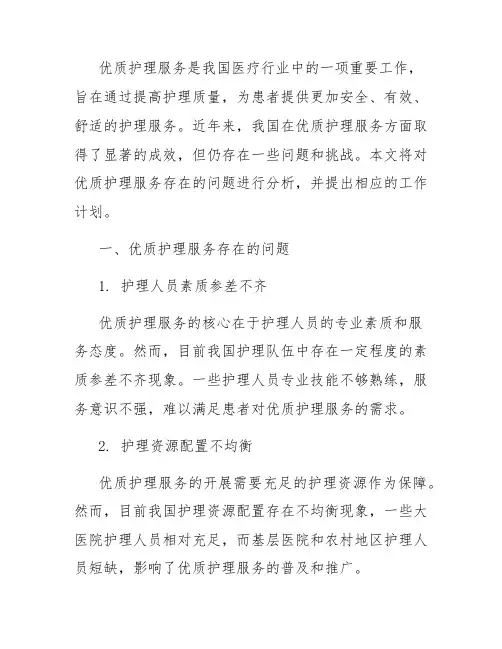 优质护理服务是我国医疗行业中的一项重要工作，旨在通过提高护理质量，为患者提供更加安全、有效、舒适的护理服务。近年来，我国在优质护理服务方面取得了显著的成效，但仍存在一些问题和挑战。本文将对优质护理服务存在的问题进行分析，并提出相应的工作计划。

一、优质护理服务存在的问题

1. 护理人员素质参差不齐

优质护理服务的核心在于护理人员的专业素质和服务态度。然而，目前我国护理队伍中存在一定程度的素质参差不齐现象。一些护理人员专业技能不够熟练，服务意识不强，难以满足患者对优质护理服务的需求。

2. 护理资源配置不均衡

优质护理服务的开展需要充足的护理资源作为保障。然而，目前我国护理资源配置存在不均衡现象，一些大医院护理人员相对充足，而基层医院和农村地区护理人员短缺，影响了优质护理服务的普及和推广。